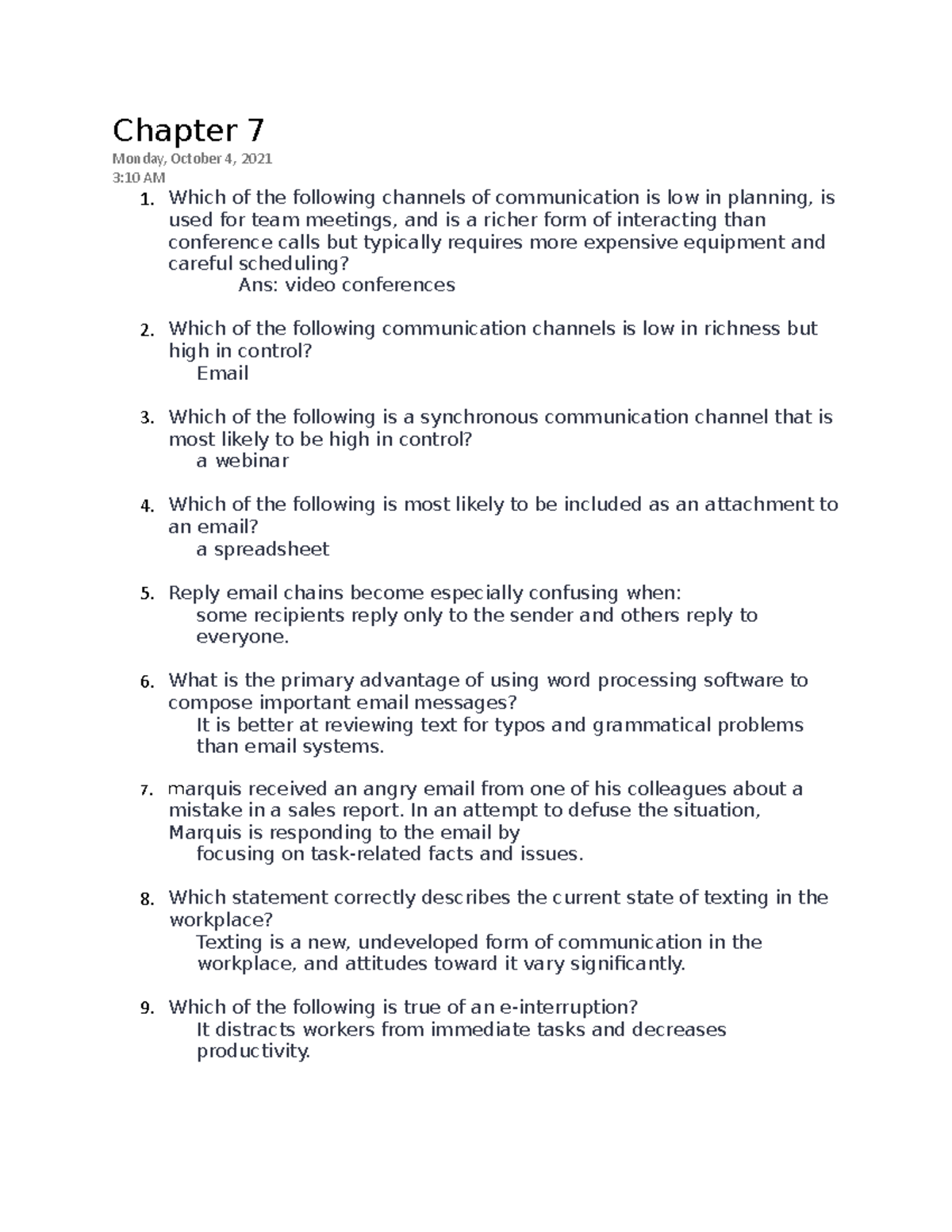 Chapter 7

Monday, October 4, 2021
3:10 AM

1. Which of the following channels of communication is low in planning, is used for team meetings, and is a richer form of interacting than conference calls but typically requires more expensive equipment and careful scheduling?
Ans: video conferences

2. Which of the following communication channels is low in richness but high in control?
Email

3. Which of the following is a synchronous communication channel that is most likely to be high in control?
a webinar

4. Which of the following is most likely to be included as an attachment to an email?
a spreadsheet

5. Reply email chains become especially confusing when:
some recipients reply only to the sender and others reply to everyone.

6. What is the primary advantage of using word processing software to compose important email messages?
It is better at reviewing text for typos and grammatical problems than email systems.

7. marquis received an angry email from one of his colleagues about a mistake in a sales report. In an attempt to defuse the situation, Marquis is responding to the email by
focusing on task-related facts and issues.

8. Which statement correctly describes the current state of texting in the workplace?
Texting is a new, undeveloped form of communication in the workplace, and attitudes toward it vary significantly.

9. Which of the following is true of an e-interruption?
It distracts workers from immediate tasks and decreases productivity.